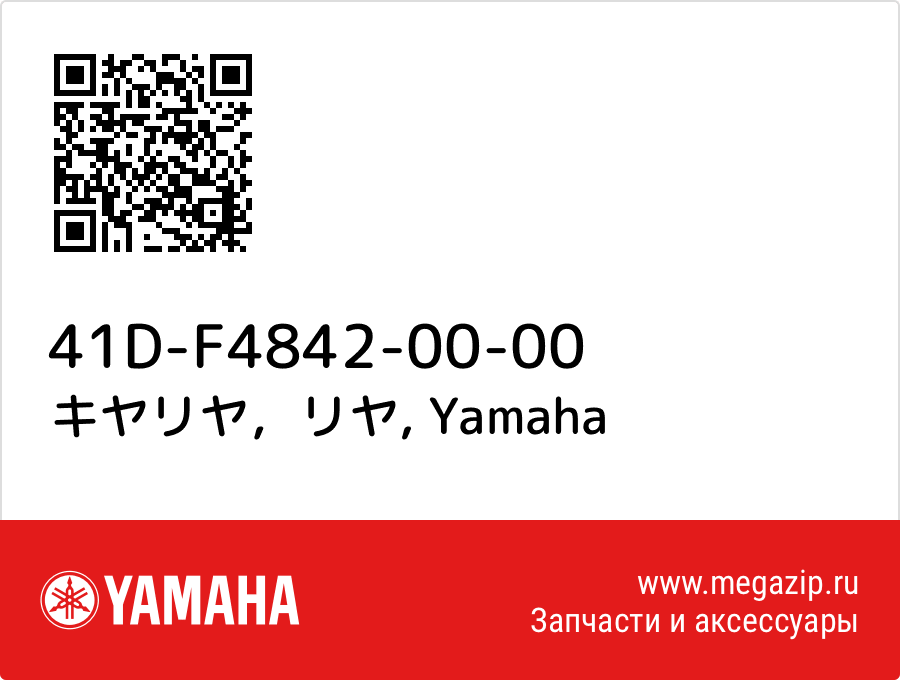 41D-F4842-00-00
キヤリヤ，リヤ, Yamaha

YAMAHA

www.megazip.ru
Запчасти и аксессуары